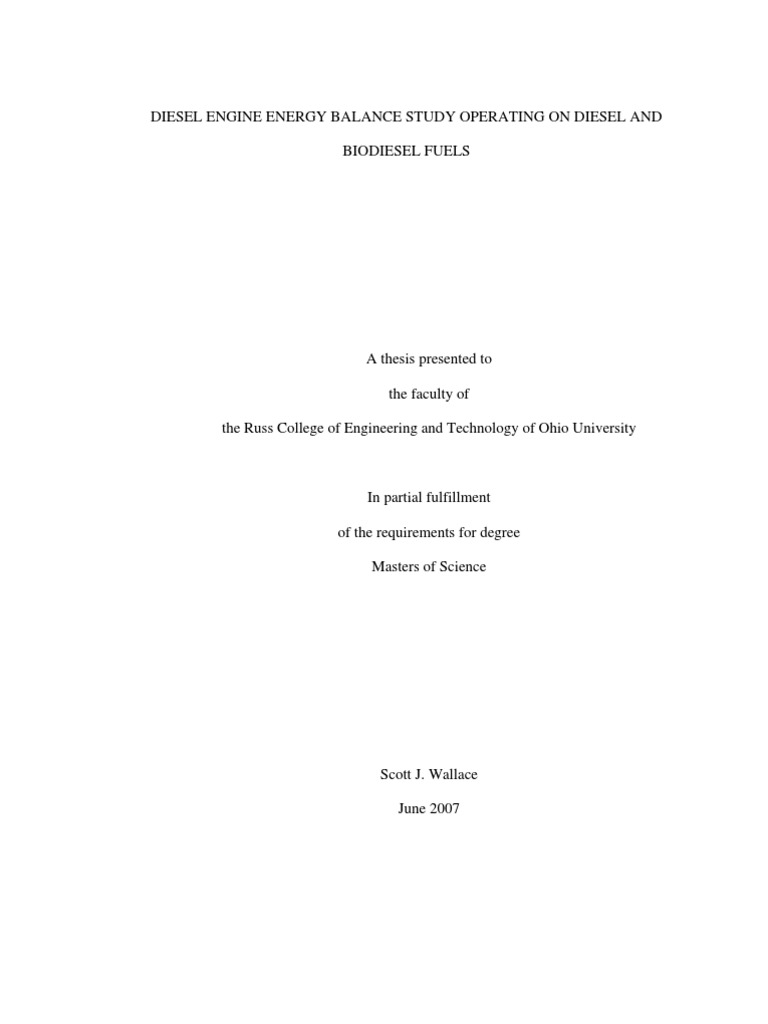 DIESEL ENGINE ENERGY BALANCE STUDY OPERATING ON DIESEL AND BIODIESEL FUELS

A thesis presented to

the faculty of

the Russ College of Engineering and Technology of Ohio University

In partial fulfillment

of the requirements for degree

Masters of Science

Scott J. Wallace

June 2007